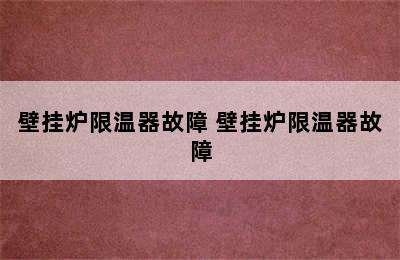 壁挂炉限温器故障 壁挂炉限温器故障